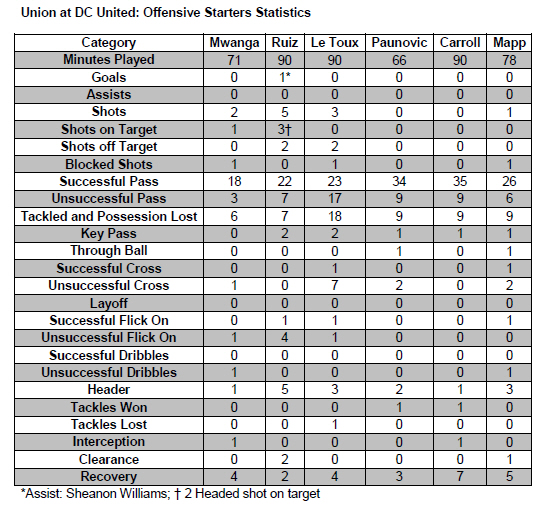 Union at DC United: Offensive Starters Statistics

| Category | Mwanga | Ruiz | Le Toux | Paunovic | Carroll | Mapp |
|---|---|---|---|---|---|---|
| Minutes Played | 71 | 90 | 90 | 66 | 90 | 78 |
| Goals | 0 | 1* | 0 | 0 | 0 | 0 |
| Assists | 0 | 0 | 0 | 0 | 0 | 0 |
| Shots | 2 | 5 | 3 | 0 | 0 | 1 |
| Shots on Target | 1 | 3† | 0 | 0 | 0 | 0 |
| Shots off Target | 0 | 2 | 2 | 0 | 0 | 0 |
| Blocked Shots | 1 | 0 | 1 | 0 | 0 | 1 |
| Successful Pass | 18 | 22 | 23 | 34 | 35 | 26 |
| Unsuccessful Pass | 3 | 7 | 17 | 9 | 9 | 6 |
| Tackled and Possession Lost | 6 | 7 | 18 | 9 | 9 | 9 |
| Key Pass | 0 | 2 | 2 | 1 | 1 | 1 |
| Through Ball | 0 | 0 | 0 | 1 | 0 | 1 |
| Successful Cross | 0 | 0 | 1 | 0 | 0 | 1 |
| Unsuccessful Cross | 1 | 0 | 7 | 2 | 0 | 2 |
| Layoff | 0 | 0 | 0 | 0 | 0 | 0 |
| Successful Flick On | 0 | 1 | 1 | 0 | 0 | 1 |
| Unsuccessful Flick On | 1 | 4 | 1 | 0 | 0 | 0 |
| Successful Dribbles | 0 | 0 | 0 | 0 | 0 | 0 |
| Unsuccessful Dribbles | 1 | 0 | 0 | 0 | 0 | 1 |
| Header | 1 | 5 | 3 | 2 | 1 | 3 |
| Tackles Won | 0 | 0 | 0 | 1 | 1 | 0 |
| Tackles Lost | 0 | 0 | 1 | 0 | 0 | 0 |
| Interception | 1 | 0 | 0 | 0 | 1 | 0 |
| Clearance | 0 | 2 | 0 | 0 | 0 | 1 |
| Recovery | 4 | 2 | 4 | 3 | 7 | 5 |

*Assist: Sheanon Williams; † 2 Headed shot on target